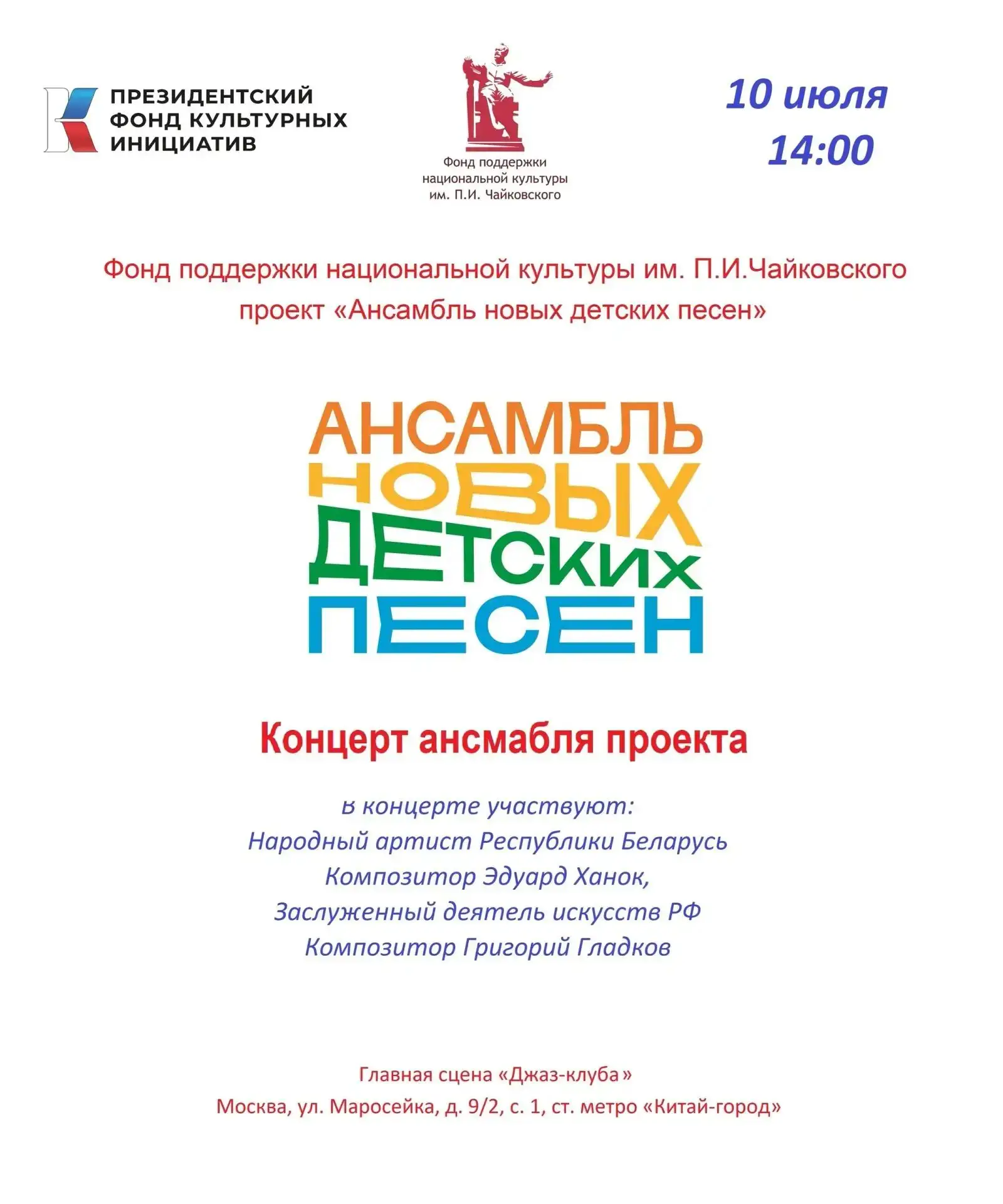 ПРЕЗИДЕНТСКИЙ ФОНД КУЛЬТУРНЫХ ИНИЦИАТИВ

Фонд поддержки национальной культуры им. П.И. Чайковского

10 июля
14:00

Фонд поддержки национальной культуры им. П.И.Чайковского
проект «Ансамбль новых детских песен»

АНСАМБЛЬ
НОВЫХ
ДЕТСКИХ
ПЕСЕН

Концерт ансмабля проекта

в концерте участвуют:
Народный артист Республики Беларусь
Композитор Эдуард Ханок,
Заслуженный деятель искусств РФ
Композитор Григорий Гладков

Главная сцена «Джаз-клуба»
Москва, ул. Маросейка, д. 9/2, с. 1, ст. метро «Китай-город»